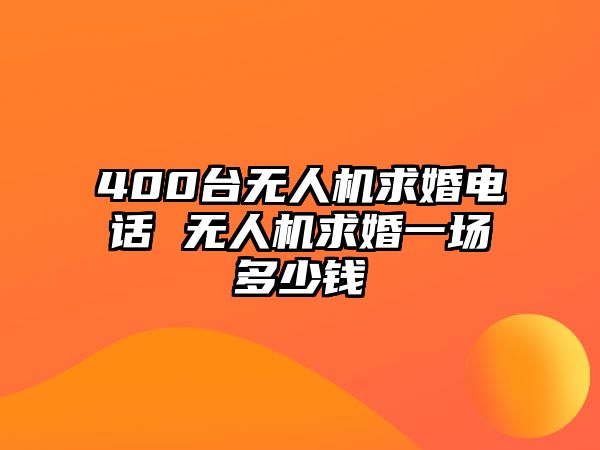 400台无人机求婚电话 无人机求婚一场多少钱